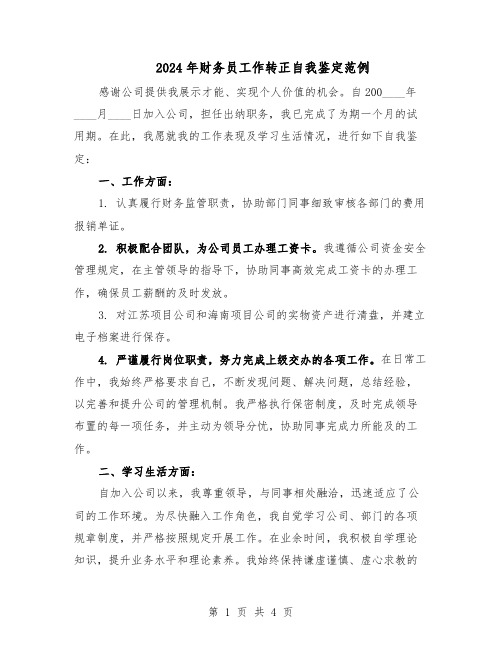 2024年财务员工作转正自我鉴定范例

感谢公司提供我展示才能、实现个人价值的机会。自200____年____月____日加入公司，担任出纳职务，我已完成了为期一个月的试用期。在此，我愿就我的工作表现及学习生活情况，进行如下自我鉴定：

一、工作方面：

1. 认真履行财务监管职责，协助部门同事细致审核各部门的费用报销单证。

2. 积极配合团队，为公司员工办理工资卡。我遵循公司资金安全管理规定，在主管领导的指导下，协助同事高效完成工资卡的办理工作，确保员工薪酬的及时发放。

3. 对江苏项目公司和海南项目公司的实物资产进行清盘，并建立电子档案进行保存。

4. 严谨履行岗位职责，努力完成上级交办的各项工作。在日常工作中，我始终严格要求自己，不断发现问题、解决问题，总结经验，以完善和提升公司的管理机制。我严格执行保密制度，及时完成领导布置的每一项任务，并主动为领导分忧，协助同事完成力所能及的工作。

二、学习生活方面：

自加入公司以来，我尊重领导，与同事相处融洽，迅速适应了公司的工作环境。为尽快融入工作角色，我自觉学习公司、部门的各项规章制度，并严格按照规定开展工作。在业余时间，我积极自学理论知识，提升业务水平和理论素养。我始终保持谦虚谨慎、虚心求教的

第 1 页 共 4 页